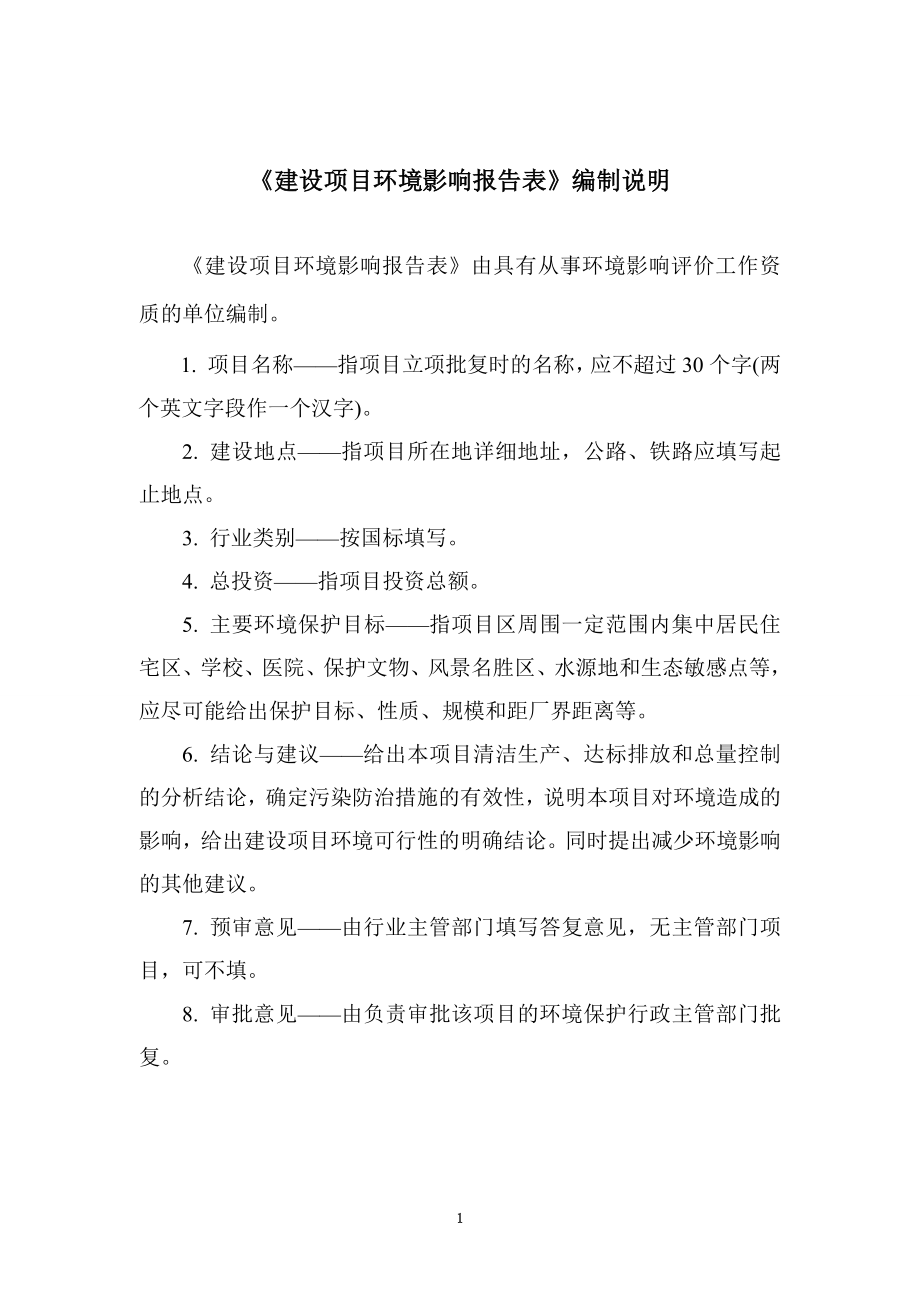 《建设项目环境影响报告表》编制说明

《建设项目环境影响报告表》由具有从事环境影响评价工作资质的单位编制。

1. 项目名称——指项目立项批复时的名称，应不超过 30 个字(两个英文字段作一个汉字)。

2. 建设地点——指项目所在地详细地址，公路、铁路应填写起止地点。

3. 行业类别——按国标填写。

4. 总投资——指项目投资总额。

5. 主要环境保护目标——指项目区周围一定范围内集中居民住宅区、学校、医院、保护文物、风景名胜区、水源地和生态敏感点等，应尽可能给出保护目标、性质、规模和距厂界距离等。

6. 结论与建议——给出本项目清洁生产、达标排放和总量控制的分析结论，确定污染防治措施的有效性，说明本项目对环境造成的影响，给出建设项目环境可行性的明确结论。同时提出减少环境影响的其他建议。

7. 预审意见——由行业主管部门填写答复意见，无主管部门项目，可不填。

8. 审批意见——由负责审批该项目的环境保护行政主管部门批复。

1